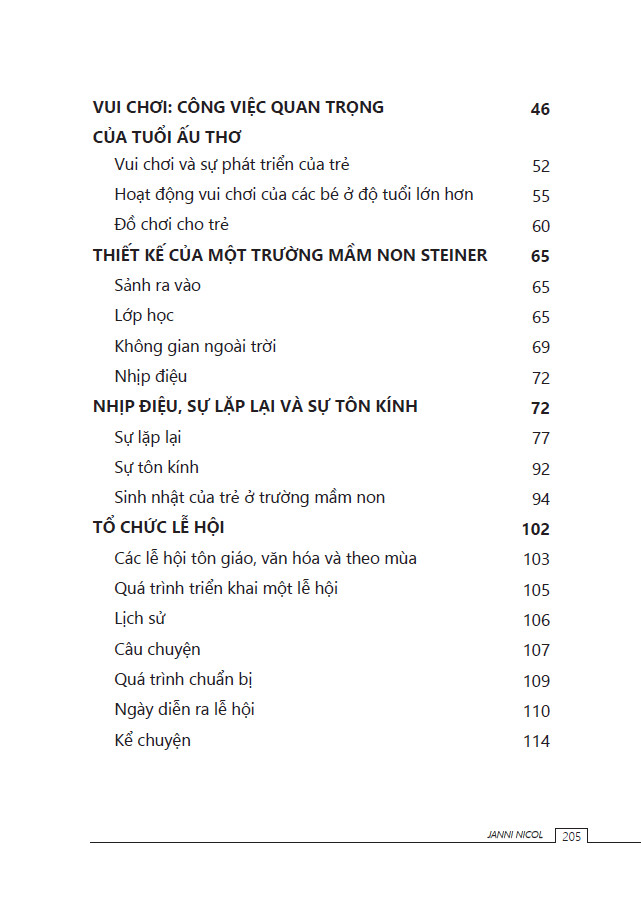 VUI CHƠI: CÔNG VIỆC QUAN TRỌNG CỦA TUỔI ẤU THƠ 46

Vui chơi và sự phát triển của trẻ 52

Hoạt động vui chơi của các bé ở độ tuổi lớn hơn 55

Đồ chơi cho trẻ 60

THIẾT KẾ CỦA MỘT TRƯỜNG MẦM NON STEINER 65

Sảnh ra vào 65

Lớp học 65

Không gian ngoài trời 69

Nhịp điệu 72

NHỊP ĐIỆU, SỰ LẶP LẠI VÀ SỰ TÔN KÍNH 72

Sự lặp lại 77

Sự tôn kính 92

Sinh nhật của trẻ ở trường mầm non 94

TỔ CHỨC LỄ HỘI 102

Các lễ hội tôn giáo, văn hóa và theo mùa 103

Quá trình triển khai một lễ hội 105

Lịch sử 106

Câu chuyện 107

Quá trình chuẩn bị 109

Ngày diễn ra lễ hội 110

Kể chuyện 114

JANNI NICOL 205